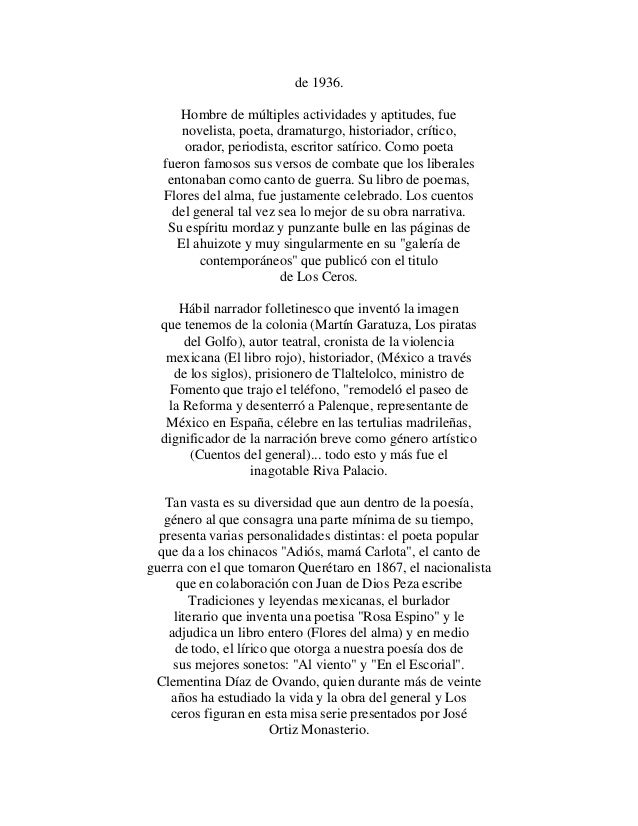 de 1936.

Hombre de múltiples actividades y aptitudes, fue novelista, poeta, dramaturgo, historiador, crítico, orador, periodista, escritor satírico. Como poeta fueron famosos sus versos de combate que los liberales entonaban como canto de guerra. Su libro de poemas, Flores del alma, fue justamente celebrado. Los cuentos del general tal vez sea lo mejor de su obra narrativa. Su espíritu mordaz y punzante bulle en las páginas de El ahuizote y muy singularmente en su "galería de contemporáneos" que publicó con el titulo de Los Ceros.

Hábil narrador folletinesco que inventó la imagen que tenemos de la colonia (Martín Garatuza, Los piratas del Golfo), autor teatral, cronista de la violencia mexicana (El libro rojo), historiador, (México a través de los siglos), prisionero de Tlaltelolco, ministro de Fomento que trajo el teléfono, "remodeló el paseo de la Reforma y desenterró a Palenque, representante de México en España, célebre en las tertulias madrileñas, dignificador de la narración breve como género artístico (Cuentos del general)... todo esto y más fue el inagotable Riva Palacio.

Tan vasta es su diversidad que aun dentro de la poesía, género al que consagra una parte mínima de su tiempo, presenta varias personalidades distintas: el poeta popular que da a los chinacos "Adiós, mamá Carlota", el canto de guerra con el que tomaron Querétaro en 1867, el nacionalista que en colaboración con Juan de Dios Peza escribe Tradiciones y leyendas mexicanas, el burlador literario que inventa una poetisa "Rosa Espino" y le adjudica un libro entero (Flores del alma) y en medio de todo, el lírico que otorga a nuestra poesía dos de sus mejores sonetos: "Al viento" y "En el Escorial". Clementina Díaz de Ovando, quien durante más de veinte años ha estudiado la vida y la obra del general y Los ceros figuran en esta misa serie presentados por José Ortiz Monasterio.